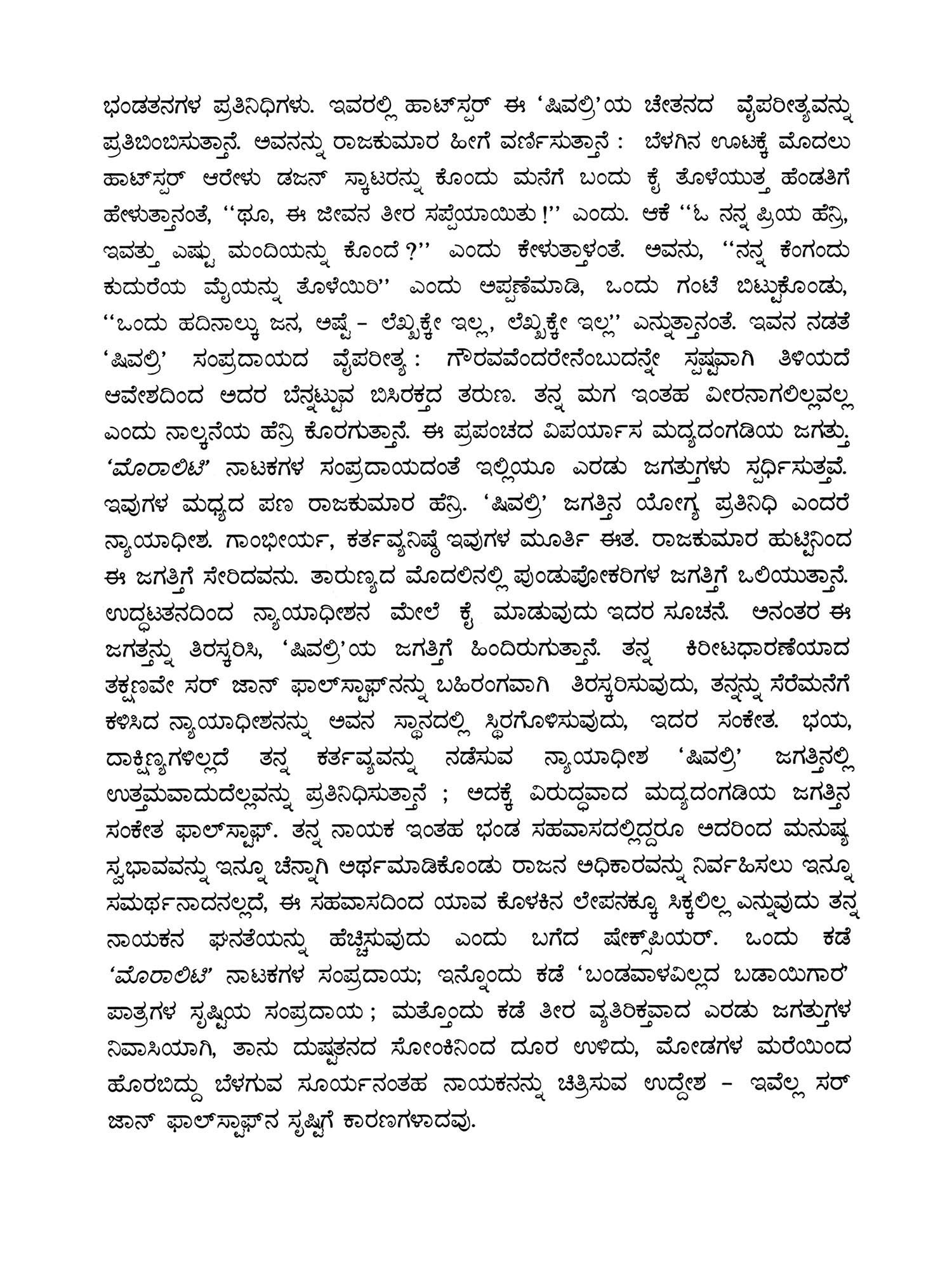 ಭಂಡತನಗಳ ಪ್ರತಿನಿಧಿಗಳು. ಇವರಲ್ಲಿ ಹಾಟ್‌ಸ್ಪರ್ ಈ 'ಷಿವಲ್ರಿ'ಯ ಚೇತನದ ವೈಪರೀತ್ಯವನ್ನು ಪ್ರತಿಬಿಂಬಿಸುತ್ತಾನೆ. ಅವನನ್ನು ರಾಜಕುಮಾರ ಹೀಗೆ ವರ್ಣಿಸುತ್ತಾನೆ : ಬೆಳಗಿನ ಊಟಕ್ಕೆ ಮೊದಲು ಹಾಟ್‌ಸ್ಪರ್ ಆರೇಳು ಡಜನ್ ಸ್ಕಾಟರನ್ನು ಕೊಂದು ಮನೆಗೆ ಬಂದು ಕೈ ತೊಳೆಯುತ್ತ ಹೆಂಡತಿಗೆ ಹೇಳುತ್ತಾನಂತೆ, ''ಥೂ, ಈ ಜೀವನ ತೀರ ಸಪ್ಪೆಯಾಯಿತು !'' ಎಂದು. ಆಕೆ ''ಓ ನನ್ನ ಪ್ರಿಯ ಹೆನ್ರಿ, ಇವತ್ತು ಎಷ್ಟು ಮಂದಿಯನ್ನು ಕೊಂದೆ ?'' ಎಂದು ಕೇಳುತ್ತಾಳಂತೆ. ಅವನು, ''ನನ್ನ ಕೆಂಗಂದು ಕುದುರೆಯ ಮೈಯನ್ನು ತೊಳೆಯಿರಿ'' ಎಂದು ಅಪ್ಪಣೆಮಾಡಿ, ಒಂದು ಗಂಟೆ ಬಿಟ್ಟುಕೊಂಡು, ''ಒಂದು ಹದಿನಾಲ್ಕು ಜನ, ಅಷ್ಟೆ – ಲೆಖ್ಖಕ್ಕೇ ಇಲ್ಲ, ಲೆಖ್ಖಕ್ಕೇ ಇಲ್ಲ'' ಎನ್ನುತ್ತಾನಂತೆ. ಇವನ ನಡತೆ 'ಷಿವಲ್ರಿ' ಸಂಪ್ರದಾಯದ ವೈಪರೀತ್ಯ : ಗೌರವವೆಂದರೇನೆಂಬುದನ್ನೇ ಸ್ಪಷ್ಟವಾಗಿ ತಿಳಿಯದೆ ಆವೇಶದಿಂದ ಅದರ ಬೆನ್ನಟ್ಟುವ ಬಿಸಿರಕ್ತದ ತರುಣ. ತನ್ನ ಮಗ ಇಂತಹ ವೀರನಾಗಲಿಲ್ಲವಲ್ಲ ಎಂದು ನಾಲ್ಕನೆಯ ಹೆನ್ರಿ ಕೊರಗುತ್ತಾನೆ. ಈ ಪ್ರಪಂಚದ ವಿಪರ್ಯಾಸ ಮದ್ಯದಂಗಡಿಯ ಜಗತ್ತು. 'ಮೊರಾಲಿಟಿ' ನಾಟಕಗಳ ಸಂಪ್ರದಾಯದಂತೆ ಇಲ್ಲಿಯೂ ಎರಡು ಜಗತ್ತುಗಳು ಸ್ಪರ್ಧಿಸುತ್ತವೆ. ಇವುಗಳ ಮಧ್ಯದ ಪಣ ರಾಜಕುಮಾರ ಹೆನ್ರಿ. 'ಷಿವಲ್ರಿ' ಜಗತ್ತಿನ ಯೋಗ್ಯ ಪ್ರತಿನಿಧಿ ಎಂದರೆ ನ್ಯಾಯಾಧೀಶ. ಗಾಂಭೀರ್ಯ, ಕರ್ತವ್ಯನಿಷ್ಠೆ ಇವುಗಳ ಮೂರ್ತಿ ಈತ. ರಾಜಕುಮಾರ ಹುಟ್ಟಿನಿಂದ ಈ ಜಗತ್ತಿಗೆ ಸೇರಿದವನು. ತಾರುಣ್ಯದ ಮೊದಲಿನಲ್ಲಿ ಪುಂಡುಪೋಕರಿಗಳ ಜಗತ್ತಿಗೆ ಒಲಿಯುತ್ತಾನೆ. ಉದ್ಧಟತನದಿಂದ ನ್ಯಾಯಾಧೀಶನ ಮೇಲೆ ಕೈ ಮಾಡುವುದು ಇದರ ಸೂಚನೆ. ಅನಂತರ ಈ ಜಗತ್ತನ್ನು ತಿರಸ್ಕರಿಸಿ, 'ಷಿವಲ್ರಿ'ಯ ಜಗತ್ತಿಗೆ ಹಿಂದಿರುಗುತ್ತಾನೆ. ತನ್ನ ಕಿರೀಟಧಾರಣೆಯಾದ ತಕ್ಷಣವೇ ಸರ್ ಜಾನ್ ಫಾಲ್‌ಸ್ಟಾಫ್‌ನನ್ನು ಬಹಿರಂಗವಾಗಿ ತಿರಸ್ಕರಿಸುವುದು, ತನ್ನನ್ನು ಸೆರೆಮನೆಗೆ ಕಳಿಸಿದ ನ್ಯಾಯಾಧೀಶನನ್ನು ಅವನ ಸ್ಥಾನದಲ್ಲಿ ಸ್ಥಿರಗೊಳಿಸುವುದು, ಇದರ ಸಂಕೇತ. ಭಯ, ದಾಕ್ಷಿಣ್ಯಗಳಿಲ್ಲದೆ ತನ್ನ ಕರ್ತವ್ಯವನ್ನು ನಡೆಸುವ ನ್ಯಾಯಾಧೀಶ 'ಷಿವಲ್ರಿ' ಜಗತ್ತಿನಲ್ಲಿ ಉತ್ತಮವಾದುದೆಲ್ಲವನ್ನು ಪ್ರತಿನಿಧಿಸುತ್ತಾನೆ ; ಅದಕ್ಕೆ ವಿರುದ್ಧವಾದ ಮದ್ಯದಂಗಡಿಯ ಜಗತ್ತಿನ ಸಂಕೇತ ಫಾಲ್‌ಸ್ಟಾಫ್. ತನ್ನ ನಾಯಕ ಇಂತಹ ಭಂಡ ಸಹವಾಸದಲ್ಲಿದ್ದರೂ ಅದರಿಂದ ಮನುಷ್ಯ ಸ್ವಭಾವವನ್ನು ಇನ್ನೂ ಚೆನ್ನಾಗಿ ಅರ್ಥಮಾಡಿಕೊಂಡು ರಾಜನ ಅಧಿಕಾರವನ್ನು ನಿರ್ವಹಿಸಲು ಇನ್ನೂ ಸಮರ್ಥನಾದನಲ್ಲದೆ, ಈ ಸಹವಾಸದಿಂದ ಯಾವ ಕೊಳಕಿನ ಲೇಪನಕ್ಕೂ ಸಿಕ್ಕಲಿಲ್ಲ ಎನ್ನುವುದು ತನ್ನ ನಾಯಕನ ಘನತೆಯನ್ನು ಹೆಚ್ಚಿಸುವುದು ಎಂದು ಬಗೆದ ಷೇಕ್ಸ್‌ಪಿಯರ್. ಒಂದು ಕಡೆ 'ಮೊರಾಲಿಟಿ' ನಾಟಕಗಳ ಸಂಪ್ರದಾಯ; ಇನ್ನೊಂದು ಕಡೆ 'ಬಂಡವಾಳವಿಲ್ಲದ ಬಡಾಯಿಗಾರ' ಪಾತ್ರಗಳ ಸೃಷ್ಟಿಯ ಸಂಪ್ರದಾಯ ; ಮತ್ತೊಂದು ಕಡೆ ತೀರ ವ್ಯತಿರಿಕ್ತವಾದ ಎರಡು ಜಗತ್ತುಗಳ ನಿವಾಸಿಯಾಗಿ, ತಾನು ದುಷ್ಟತನದ ಸೋಂಕಿನಿಂದ ದೂರ ಉಳಿದು, ಮೋಡಗಳ ಮರೆಯಿಂದ ಹೊರಬಿದ್ದು ಬೆಳಗುವ ಸೂರ್ಯನಂತಹ ನಾಯಕನನ್ನು ಚಿತ್ರಿಸುವ ಉದ್ದೇಶ – ಇವೆಲ್ಲ ಸರ್ ಜಾನ್ ಫಾಲ್‌ಸ್ಟಾಫ್‌ನ ಸೃಷ್ಟಿಗೆ ಕಾರಣಗಳಾದವು.